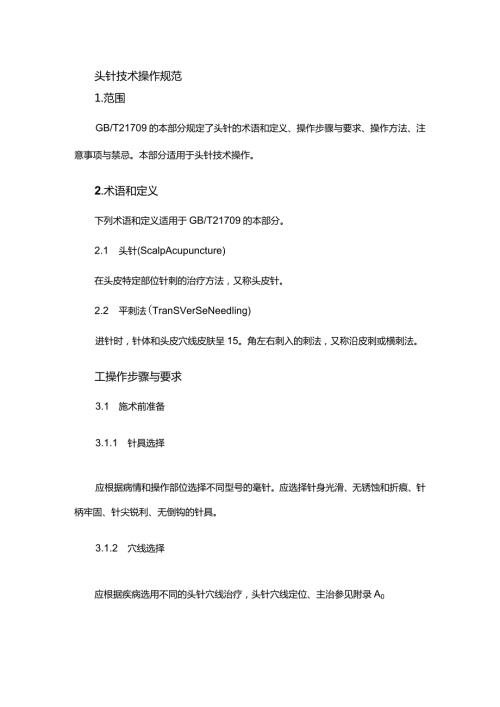 头针技术操作规范

1.范围

GB/T21709的本部分规定了头针的术语和定义、操作步骤与要求、操作方法、注意事项与禁忌。本部分适用于头针技术操作。

2.术语和定义

下列术语和定义适用于GB/T21709的本部分。

2.1　头针(ScalpAcupuncture)

在头皮特定部位针刺的治疗方法，又称头皮针。

2.2　平刺法(TranSVerSeNeedling)

进针时，针体和头皮穴线皮肤呈15。角左右刺入的刺法，又称沿皮刺或横刺法。

工操作步骤与要求

3.1　施术前准备

3.1.1　针具选择

应根据病情和操作部位选择不同型号的毫针。应选择针身光滑、无锈蚀和折痕、针柄牢固、针尖锐利、无倒钩的针具。

3.1.2　穴线选择

应根据疾病选用不同的头针穴线治疗，头针穴线定位、主治参见附录$A_0$